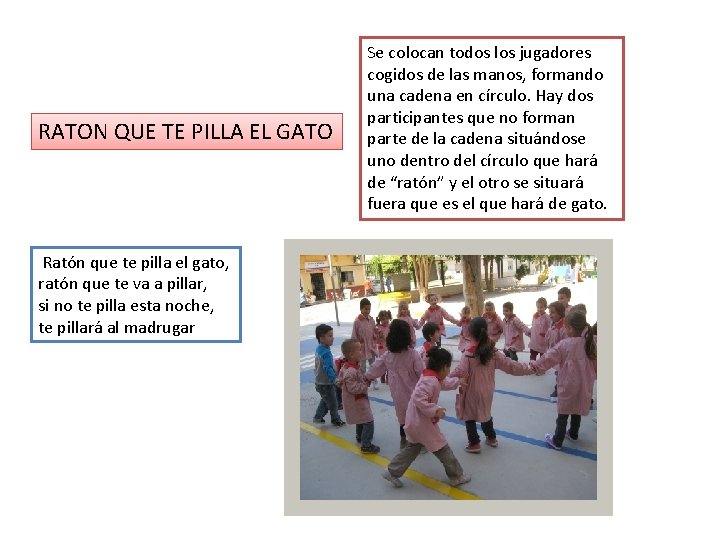 RATON QUE TE PILLA EL GATO

Se colocan todos los jugadores cogidos de las manos, formando una cadena en círculo. Hay dos participantes que no forman parte de la cadena situándose uno dentro del círculo que hará de "ratón" y el otro se situará fuera que es el que hará de gato.

Ratón que te pilla el gato,
ratón que te va a pillar,
si no te pilla esta noche,
te pillará al madrugar